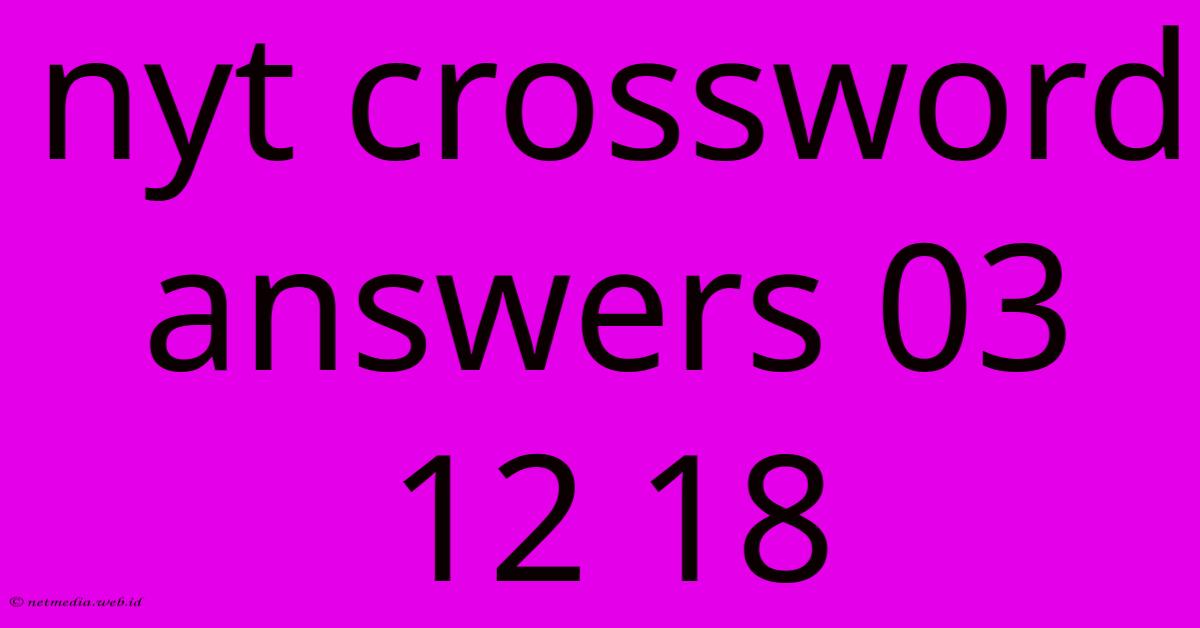 nyt crossword answers 03 12 18

© netmedia.web.id